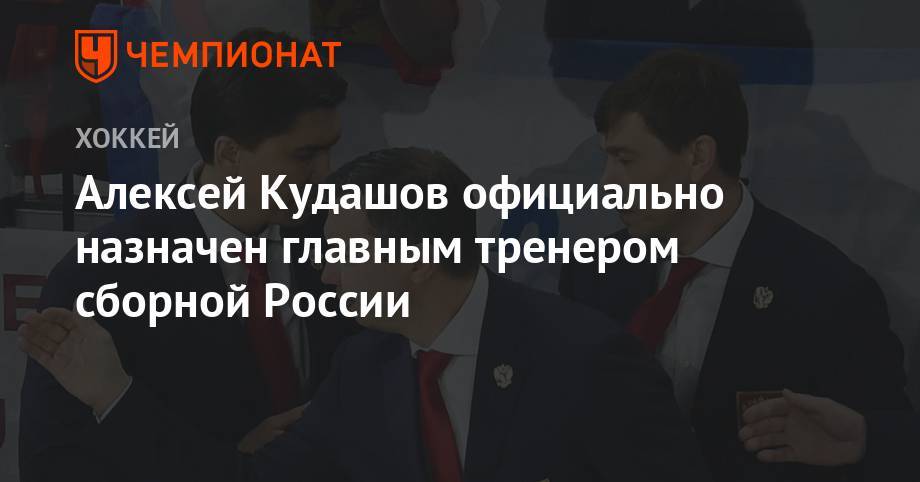 ЧЕМПИОНАТ

ХОККЕЙ

Алексей Кудашов официально назначен главным тренером сборной России